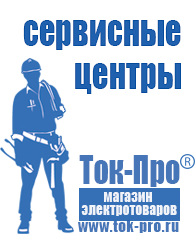 сервисные центры

Ток-Про®

магазин электротоваров

www.tok-pro.ru